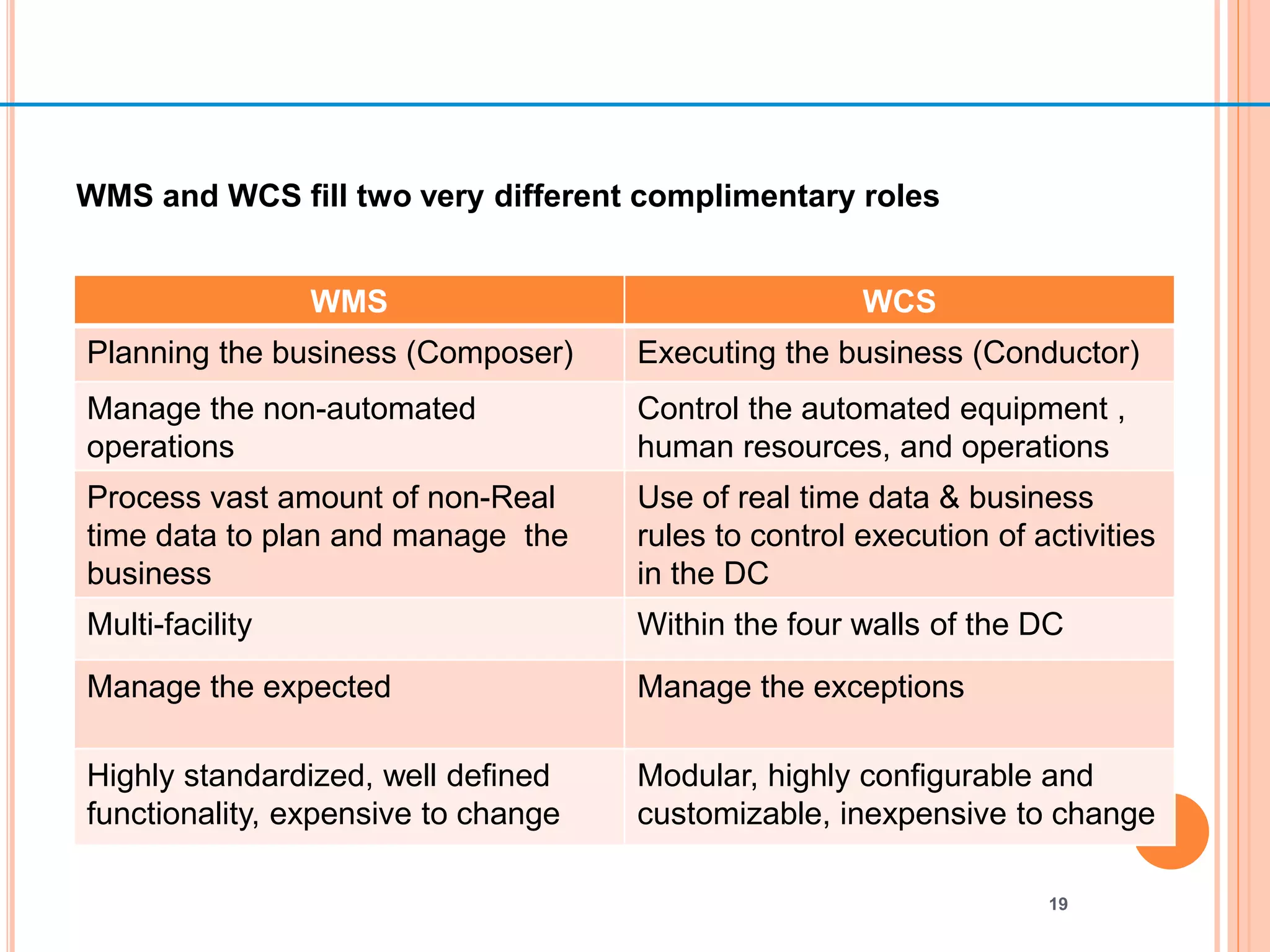 WMS and WCS fill two very different complimentary roles

| WMS | WCS |
|---|---|
| Planning the business (Composer) | Executing the business (Conductor) |
| Manage the non-automated operations | Control the automated equipment , human resources, and operations |
| Process vast amount of non-Real time data to plan and manage the business | Use of real time data & business rules to control execution of activities in the DC |
| Multi-facility | Within the four walls of the DC |
| Manage the expected | Manage the exceptions |
| Highly standardized, well defined functionality, expensive to change | Modular, highly configurable and customizable, inexpensive to change |

19